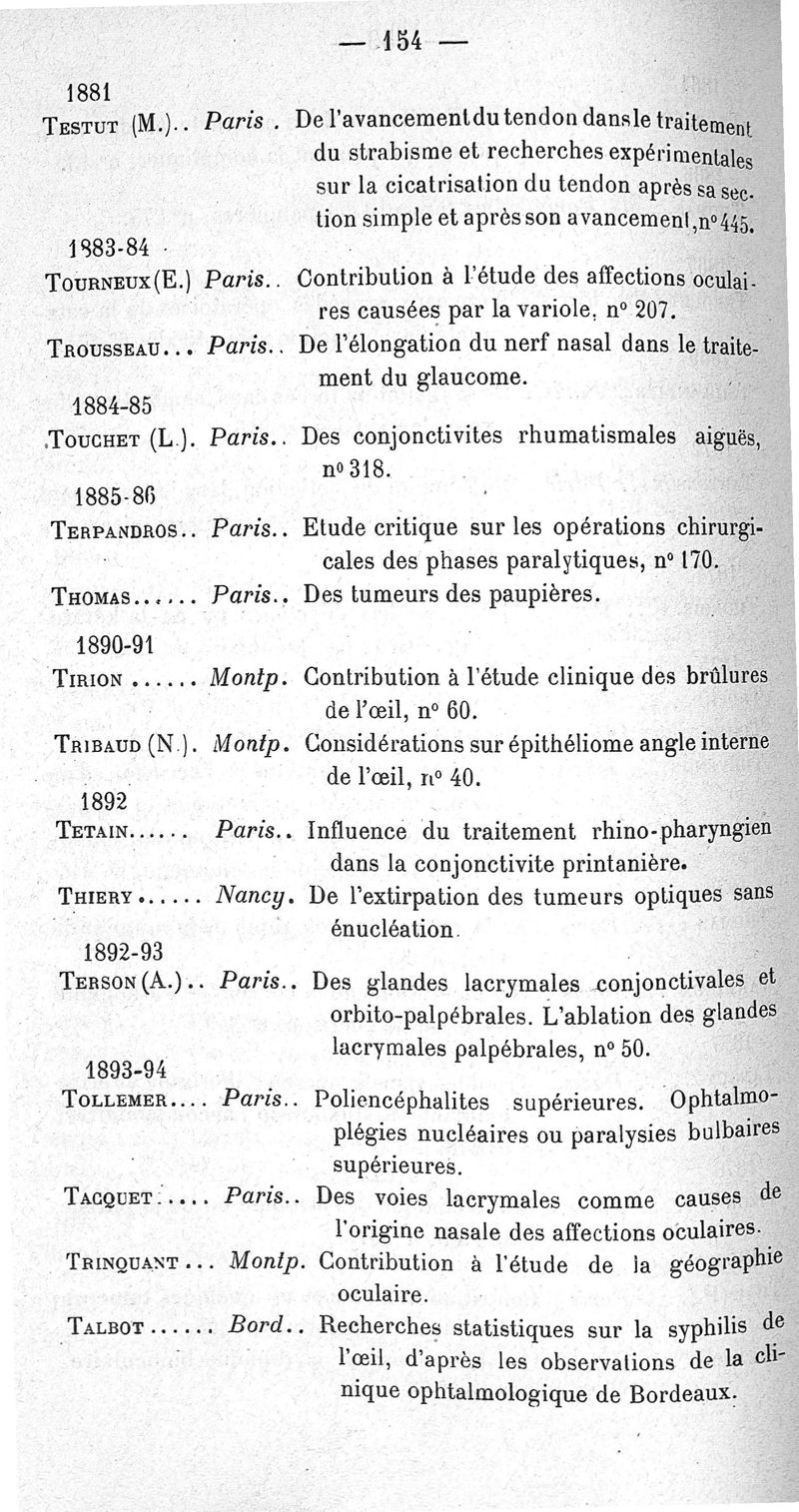 — 154 —

1881

Testut (M.).. Paris. De l'avancement du tendon dans le traitement du strabisme et recherches expérimentales sur la cicatrisation du tendon après sa section simple et après son avancement, n° 445.

1883-84

Tourneux (E.) Paris.. Contribution à l'étude des affections oculaires causées par la variole, n° 207.

Trousseau... Paris.. De l'élongation du nerf nasal dans le traitement du glaucome.

1884-85

Touchet (L.). Paris.. Des conjonctivites rhumatismales aiguës, n° 318.

1885-86

Terpandros.. Paris.. Etude critique sur les opérations chirurgicales des phases paralytiques, n° 170.

Thomas...... Paris.. Des tumeurs des paupières.

1890-91

Tirion...... Montp. Contribution à l'étude clinique des brûlures de l'œil, n° 60.

Tribaud (N.). Montp. Considérations sur épithéliome angle interne de l'œil, n° 40.

1892

Tetain...... Paris.. Influence du traitement rhino-pharyngien dans la conjonctivite printanière.

Thiery...... Nancy. De l'extirpation des tumeurs optiques sans énucléation.

1892-93

Terson (A.).. Paris.. Des glandes lacrymales conjonctivales et orbito-palpébrales. L'ablation des glandes lacrymales palpébrales, n° 50.

1893-94

Tollemer.... Paris.. Poliencéphalites supérieures. Ophtalmoplégies nucléaires ou paralysies bulbaires supérieures.

Tacquet..... Paris.. Des voies lacrymales comme causes de l'origine nasale des affections oculaires.

Trinquant... Montp. Contribution à l'étude de la géographie oculaire.

Talbot...... Bord.. Recherches statistiques sur la syphilis de l'œil, d'après les observations de la clinique ophtalmologique de Bordeaux.